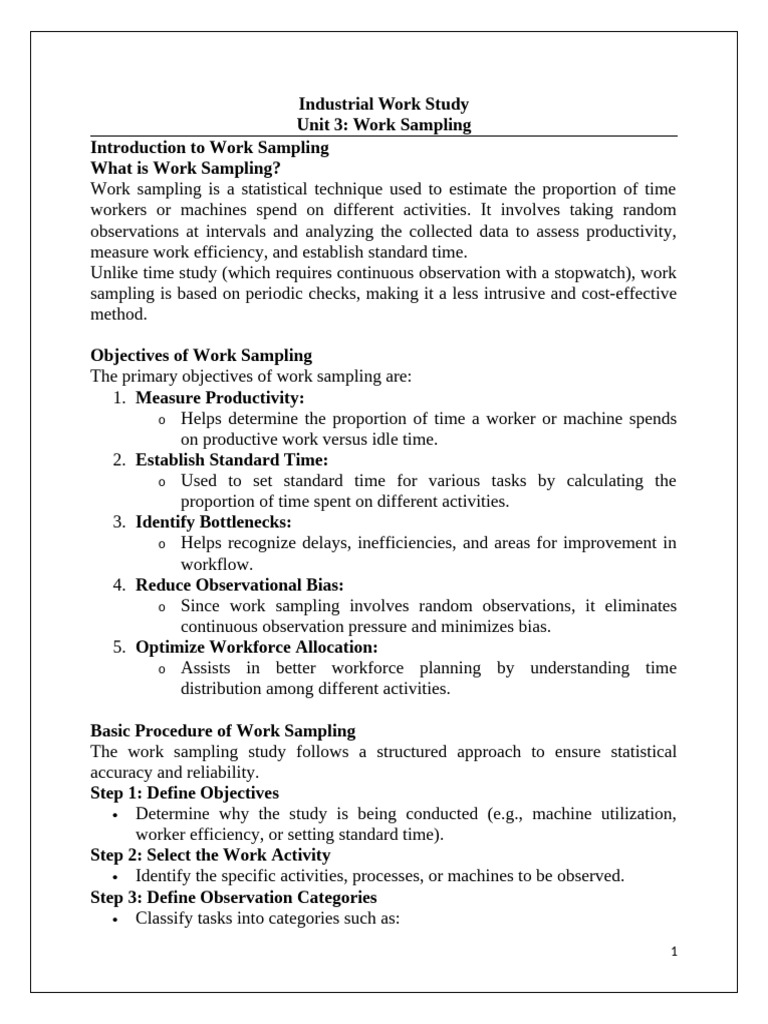 Industrial Work Study
Unit 3: Work Sampling

Introduction to Work Sampling
What is Work Sampling?
Work sampling is a statistical technique used to estimate the proportion of time workers or machines spend on different activities. It involves taking random observations at intervals and analyzing the collected data to assess productivity, measure work efficiency, and establish standard time.
Unlike time study (which requires continuous observation with a stopwatch), work sampling is based on periodic checks, making it a less intrusive and cost-effective method.

Objectives of Work Sampling
The primary objectives of work sampling are:
1. Measure Productivity:
o Helps determine the proportion of time a worker or machine spends on productive work versus idle time.
2. Establish Standard Time:
o Used to set standard time for various tasks by calculating the proportion of time spent on different activities.
3. Identify Bottlenecks:
o Helps recognize delays, inefficiencies, and areas for improvement in workflow.
4. Reduce Observational Bias:
o Since work sampling involves random observations, it eliminates continuous observation pressure and minimizes bias.
5. Optimize Workforce Allocation:
o Assists in better workforce planning by understanding time distribution among different activities.

Basic Procedure of Work Sampling
The work sampling study follows a structured approach to ensure statistical accuracy and reliability.
Step 1: Define Objectives
• Determine why the study is being conducted (e.g., machine utilization, worker efficiency, or setting standard time).
Step 2: Select the Work Activity
• Identify the specific activities, processes, or machines to be observed.
Step 3: Define Observation Categories
• Classify tasks into categories such as:

1